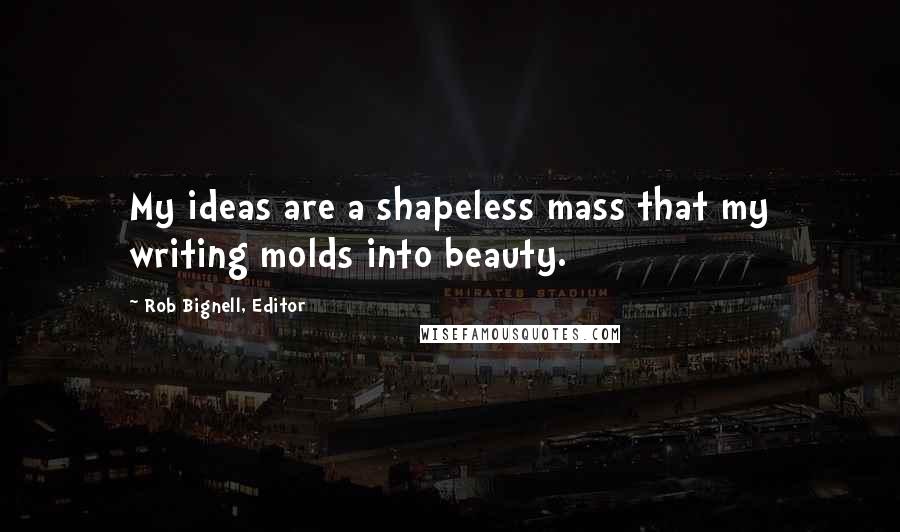 My ideas are a shapeless mass that my writing molds into beauty.

~ Rob Bignell, Editor

EMIRATES STADIUM

WISEFAMOUSQUOTES.COM